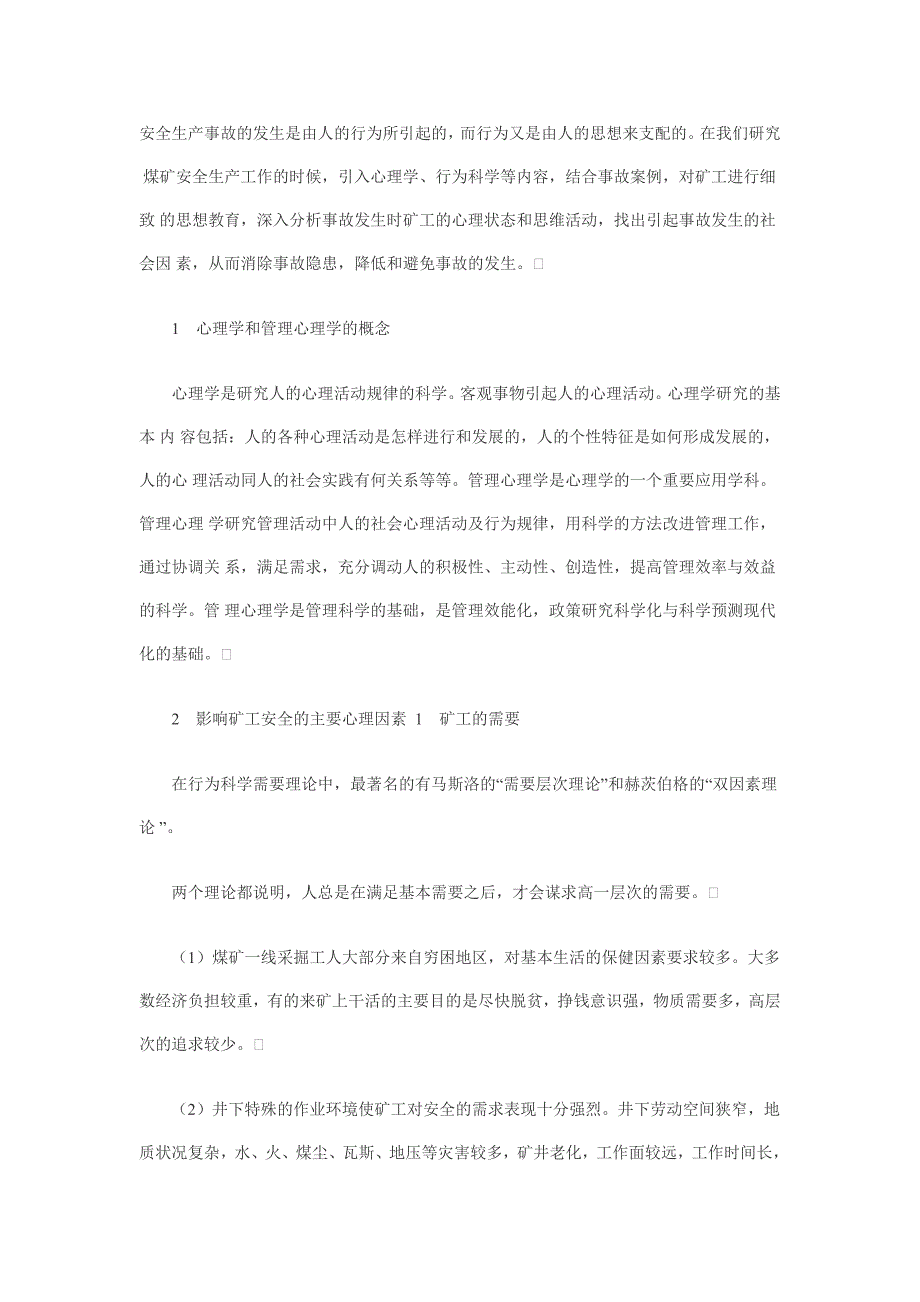 安全生产事故的发生是由人的行为所引起的，而行为又是由人的思想来支配的。在我们研究 煤矿安全生产工作的时候，引入心理学、行为科学等内容，结合事故案例，对矿工进行细致 的思想教育，深入分析事故发生时矿工的心理状态和思维活动，找出引起事故发生的社会因 素，从而消除事故隐患，降低和避免事故的发生。□

1　心理学和管理心理学的概念

心理学是研究人的心理活动规律的科学。客观事物引起人的心理活动。心理学研究的基本 内 容包括：人的各种心理活动是怎样进行和发展的，人的个性特征是如何形成发展的，人的心 理活动同人的社会实践有何关系等等。管理心理学是心理学的一个重要应用学科。管理心理 学研究管理活动中人的社会心理活动及行为规律，用科学的方法改进管理工作，通过协调关 系，满足需求，充分调动人的积极性、主动性、创造性，提高管理效率与效益的科学。管 理心理学是管理科学的基础，是管理效能化，政策研究科学化与科学预测现代化的基础。□

2　影响矿工安全的主要心理因素 1　矿工的需要

在行为科学需要理论中，最著名的有马斯洛的“需要层次理论”和赫茨伯格的“双因素理论 ”。

两个理论都说明，人总是在满足基本需要之后，才会谋求高一层次的需要。□

（1）煤矿一线采掘工人大部分来自穷困地区，对基本生活的保健因素要求较多。大多数经济负担较重，有的来矿上干活的主要目的是尽快脱贫，挣钱意识强，物质需要多，高层次的追求较少。□

（2）井下特殊的作业环境使矿工对安全的需求表现十分强烈。井下劳动空间狭窄，地质状况复杂，水、火、煤尘、瓦斯、地压等灾害较多，矿井老化，工作面较远，工作时间长，